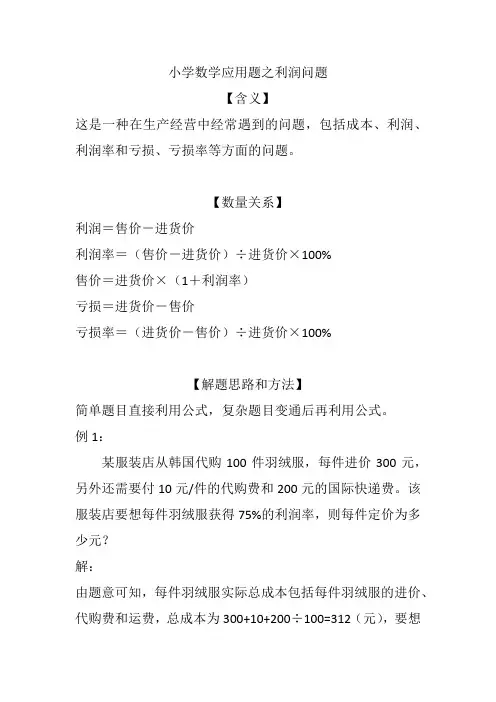 小学数学应用题之利润问题

【含义】

这是一种在生产经营中经常遇到的问题，包括成本、利润、利润率和亏损、亏损率等方面的问题。

【数量关系】

利润＝售价－进货价

利润率＝（售价－进货价）÷进货价×100%

售价＝进货价×（1＋利润率）

亏损＝进货价－售价

亏损率＝（进货价－售价）÷进货价×100%

【解题思路和方法】

简单题目直接利用公式，复杂题目变通后再利用公式。

例 1：

某服装店从韩国代购 100 件羽绒服，每件进价 300 元，另外还需要付 10 元/件的代购费和 200 元的国际快递费。该服装店要想每件羽绒服获得 75%的利润率，则每件定价为多少元？

解：

由题意可知，每件羽绒服实际总成本包括每件羽绒服的进价、代购费和运费，总成本为 300+10+200÷100=312（元），要想